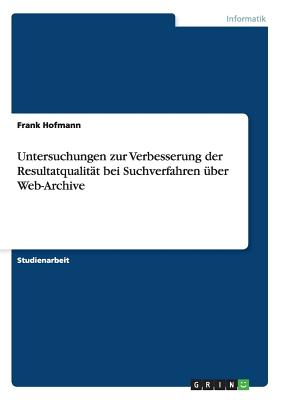 Informatik

Frank Hofmann

Untersuchungen zur Verbesserung der Resultatqualität bei Suchverfahren über Web-Archive

Studienarbeit

GRIN